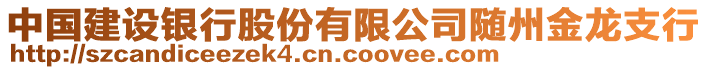 中国建设银行股份有限公司随州金龙支行
http://szcandiceezek4.cn.coovee.com